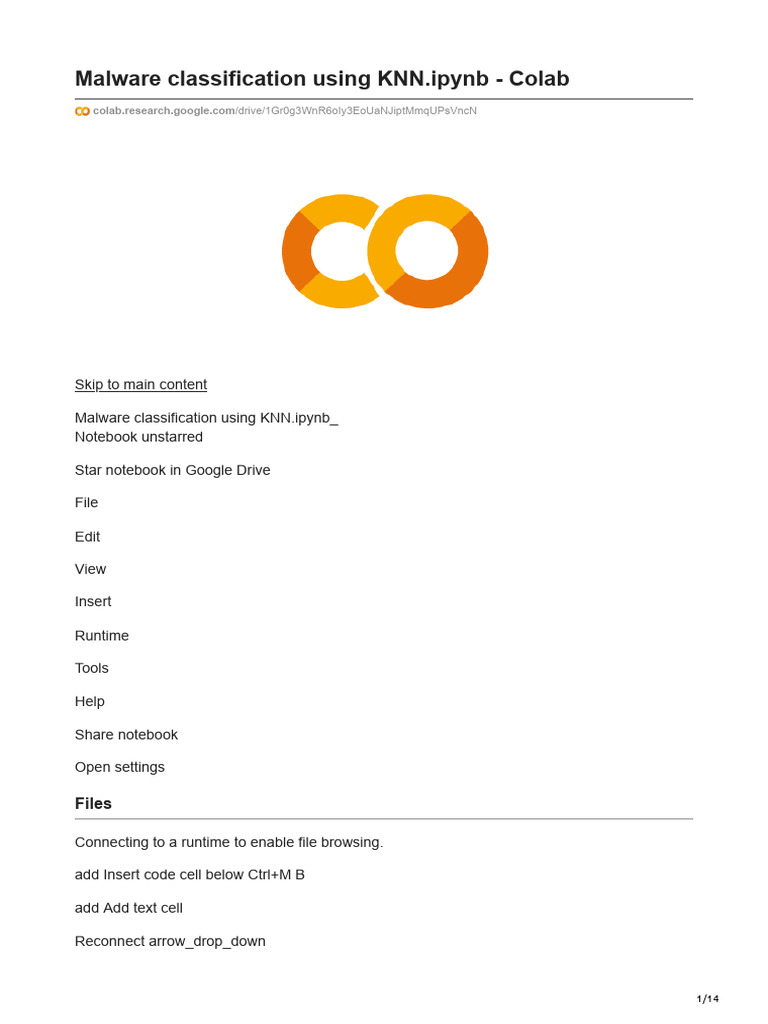 Malware classification using KNN.ipynb - Colab

colab.research.google.com/drive/1Gr0g3WnR6oIy3EoUaNJiptMmqUPsVncN

Skip to main content

Malware classification using KNN.ipynb_
Notebook unstarred

Star notebook in Google Drive

File

Edit

View

Insert

Runtime

Tools

Help

Share notebook

Open settings

Files

Connecting to a runtime to enable file browsing.

add Insert code cell below Ctrl+M B

add Add text cell

Reconnect arrow_drop_down

1/14